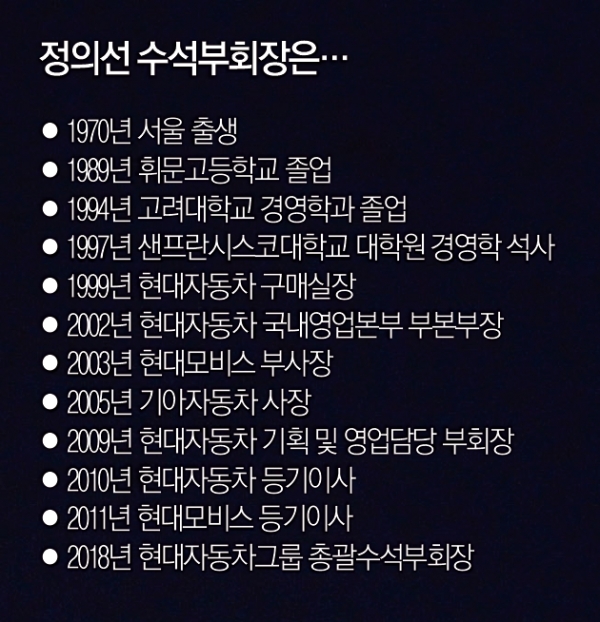 정의선 수석부회장은…

● 1970년 서울 출생
● 1989년 휘문고등학교 졸업
● 1994년 고려대학교 경영학과 졸업
● 1997년 샌프란시스코대학교 대학원 경영학 석사
● 1999년 현대자동차 구매실장
● 2002년 현대자동차 국내영업본부 부본부장
● 2003년 현대모비스 부사장
● 2005년 기아자동차 사장
● 2009년 현대자동차 기획 및 영업담당 부회장
● 2010년 현대자동차 등기이사
● 2011년 현대모비스 등기이사
● 2018년 현대자동차그룹 총괄수석부회장